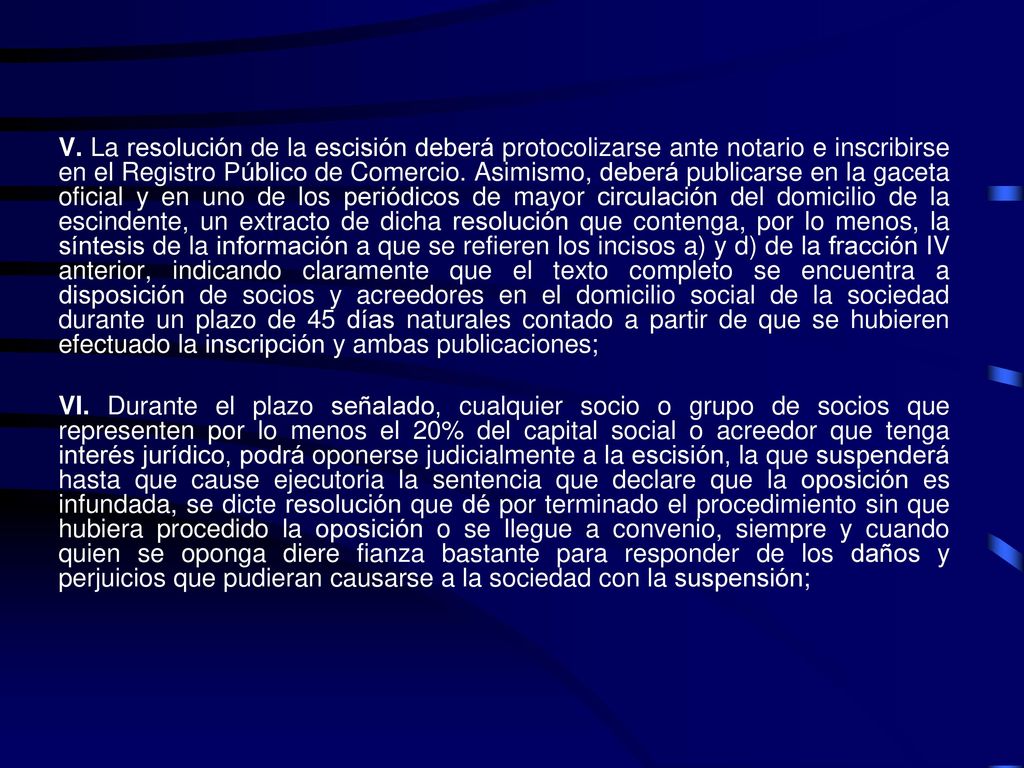 V. La resolución de la escisión deberá protocolizarse ante notario e inscribirse en el Registro Público de Comercio. Asimismo, deberá publicarse en la gaceta oficial y en uno de los periódicos de mayor circulación del domicilio de la escindente, un extracto de dicha resolución que contenga, por lo menos, la síntesis de la información a que se refieren los incisos a) y d) de la fracción IV anterior, indicando claramente que el texto completo se encuentra a disposición de socios y acreedores en el domicilio social de la sociedad durante un plazo de 45 días naturales contado a partir de que se hubieren efectuado la inscripción y ambas publicaciones;

VI. Durante el plazo señalado, cualquier socio o grupo de socios que representen por lo menos el 20% del capital social o acreedor que tenga interés jurídico, podrá oponerse judicialmente a la escisión, la que suspenderá hasta que cause ejecutoria la sentencia que declare que la oposición es infundada, se dicte resolución que dé por terminado el procedimiento sin que hubiera procedido la oposición o se llegue a convenio, siempre y cuando quien se oponga diere fianza bastante para responder de los daños y perjuicios que pudieran causarse a la sociedad con la suspensión;